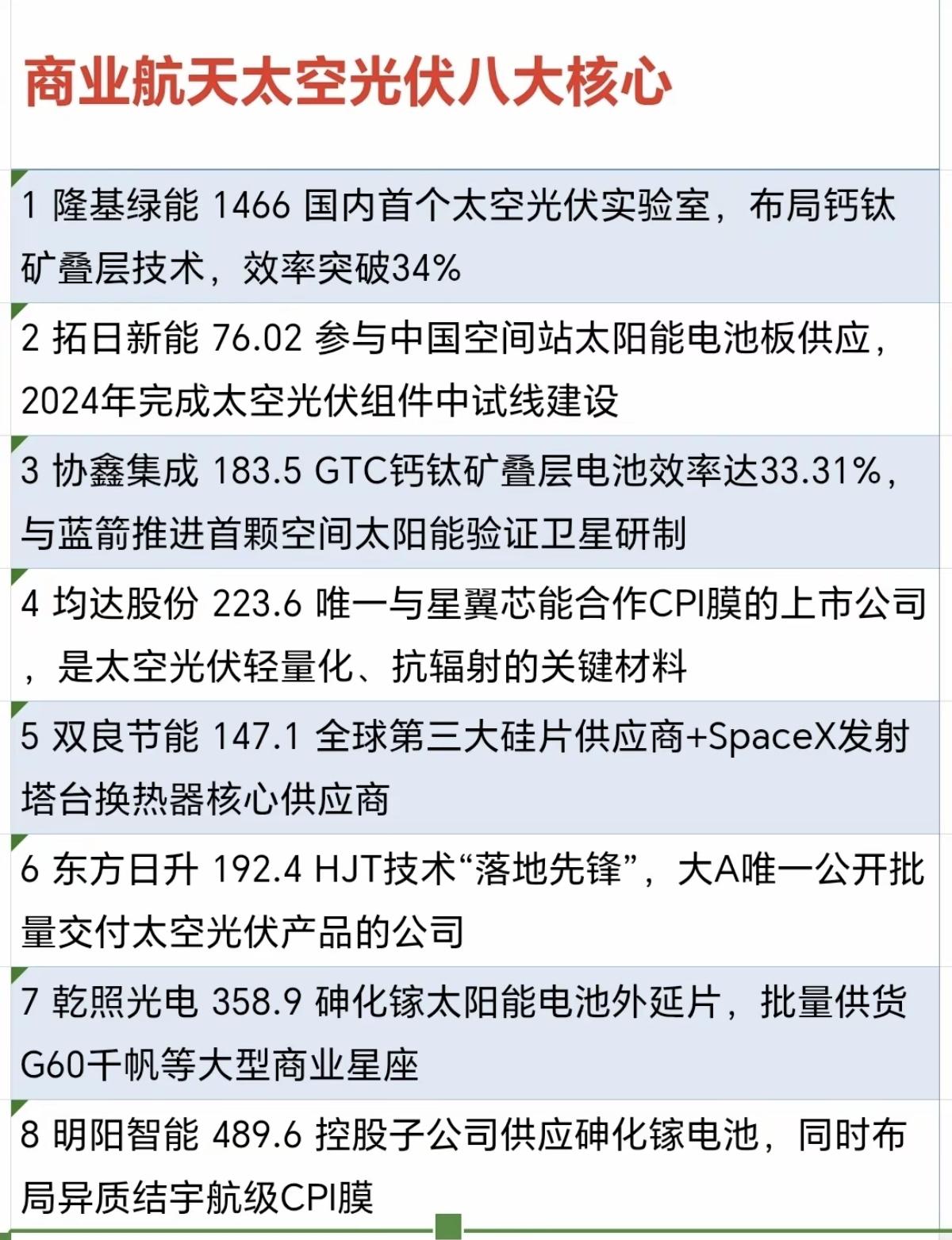 商业航天太空光伏八大核心

1 隆基绿能 1466 国内首个太空光伏实验室，布局钙钛矿叠层技术，效率突破34%

2 拓日新能 76.02 参与中国空间站太阳能电池板供应，2024年完成太空光伏组件中试线建设

3 协鑫集成 183.5 GTC钙钛矿叠层电池效率达33.31%，与蓝箭推进首颗空间太阳能验证卫星研制

4 均达股份 223.6 唯一与星翼芯能合作CPI膜的上市公司，是太空光伏轻量化、抗辐射的关键材料

5 双良节能 147.1 全球第三大硅片供应商+SpaceX发射塔台换热器核心供应商

6 东方日升 192.4 HJT技术“落地先锋”，大A唯一公开批量交付太空光伏产品的公司

7 乾照光电 358.9 砷化镓太阳能电池外延片，批量供货G60千帆等大型商业星座

8 明阳智能 489.6 控股子公司供应砷化镓电池，同时布局异质结宇航级CPI膜